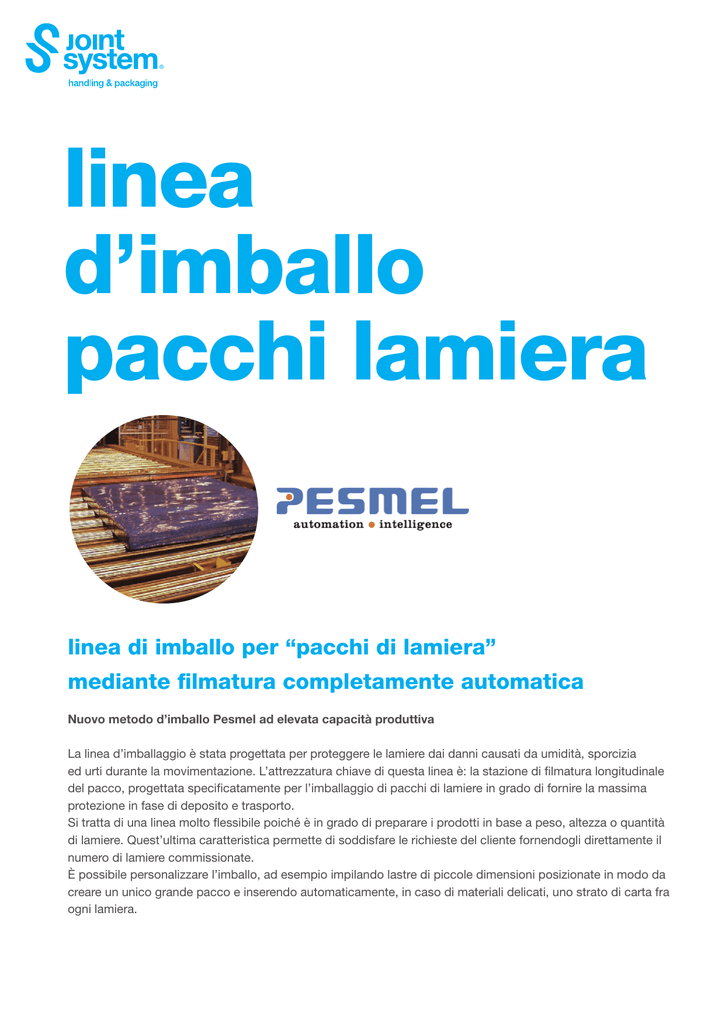 joint system®
handling & packaging

linea d'imballo pacchi lamiera

PESMEL
automation ● intelligence

linea di imballo per "pacchi di lamiera" mediante filmatura completamente automatica

Nuovo metodo d'imballo Pesmel ad elevata capacità produttiva

La linea d'imballaggio è stata progettata per proteggere le lamiere dai danni causati da umidità, sporcizia ed urti durante la movimentazione. L'attrezzatura chiave di questa linea è: la stazione di filmatura longitudinale del pacco, progettata specificatamente per l'imballaggio di pacchi di lamiere in grado di fornire la massima protezione in fase di deposito e trasporto.
Si tratta di una linea molto flessibile poiché è in grado di preparare i prodotti in base a peso, altezza o quantità di lamiere. Quest'ultima caratteristica permette di soddisfare le richieste del cliente fornendogli direttamente il numero di lamiere commissionate.
È possibile personalizzare l'imballo, ad esempio impilando lastre di piccole dimensioni posizionate in modo da creare un unico grande pacco e inserendo automaticamente, in caso di materiali delicati, uno strato di carta fra ogni lamiera.